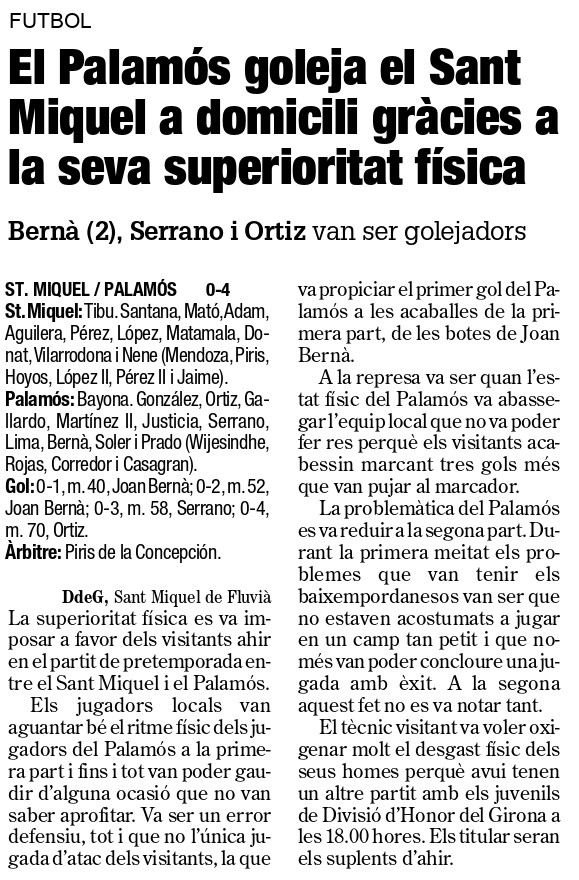 FUTBOL

El Palamós goleja el Sant Miquel a domicili gràcies a la seva superioritat física

Bernà (2), Serrano i Ortiz van ser golejadors

ST. MIQUEL / PALAMÓS 0-4
St. Miquel: Tibu. Santana, Mató, Adam, Aguilera, Pérez, López, Matamala, Donat, Vilarrodona i Nene (Mendoza, Piris, Hoyos, López II, Pérez II i Jaime).
Palamós: Bayona. González, Ortiz, Gallardo, Martínez II, Justicia, Serrano, Lima, Bernà, Soler i Prado (Wijesindhe, Rojas, Corredor i Casagran).
Gol: 0-1, m. 40, Joan Bernà; 0-2, m. 52, Joan Bernà; 0-3, m. 58, Serrano; 0-4, m. 70, Ortiz.
Àrbitre: Piris de la Concepción.

DdeG, Sant Miquel de Fluvià
La superioritat física es va imposar a favor dels visitants ahir en el partit de pretemporada entre el Sant Miquel i el Palamós.

Els jugadors locals van aguantar bé el ritme físic dels jugadors del Palamós a la primera part i fins i tot van poder gaudir d'alguna ocasió que no van saber aprofitar. Va ser un error defensiu, tot i que no l'única jugada d'atac dels visitants, la que va propiciar el primer gol del Palamós a les acaballes de la primera part, de les botes de Joan Bernà.

A la represa va ser quan l'estat físic del Palamós va abassegar l'equip local que no va poder fer res perquè els visitants acabessin marcant tres gols més que van pujar al marcador.

La problemàtica del Palamós es va reduir a la segona part. Durant la primera meitat els problemes que van tenir els baixempordanesos van ser que no estaven acostumats a jugar en un camp tan petit i que només van poder concloure una jugada amb èxit. A la segona aquest fet no es va notar tant.

El tècnic visitant va voler oxigenar molt el desgast físic dels seus homes perquè avui tenen un altre partit amb els juvenils de Divisió d'Honor del Girona a les 18.00 hores. Els titular seran els suplents d'ahir.